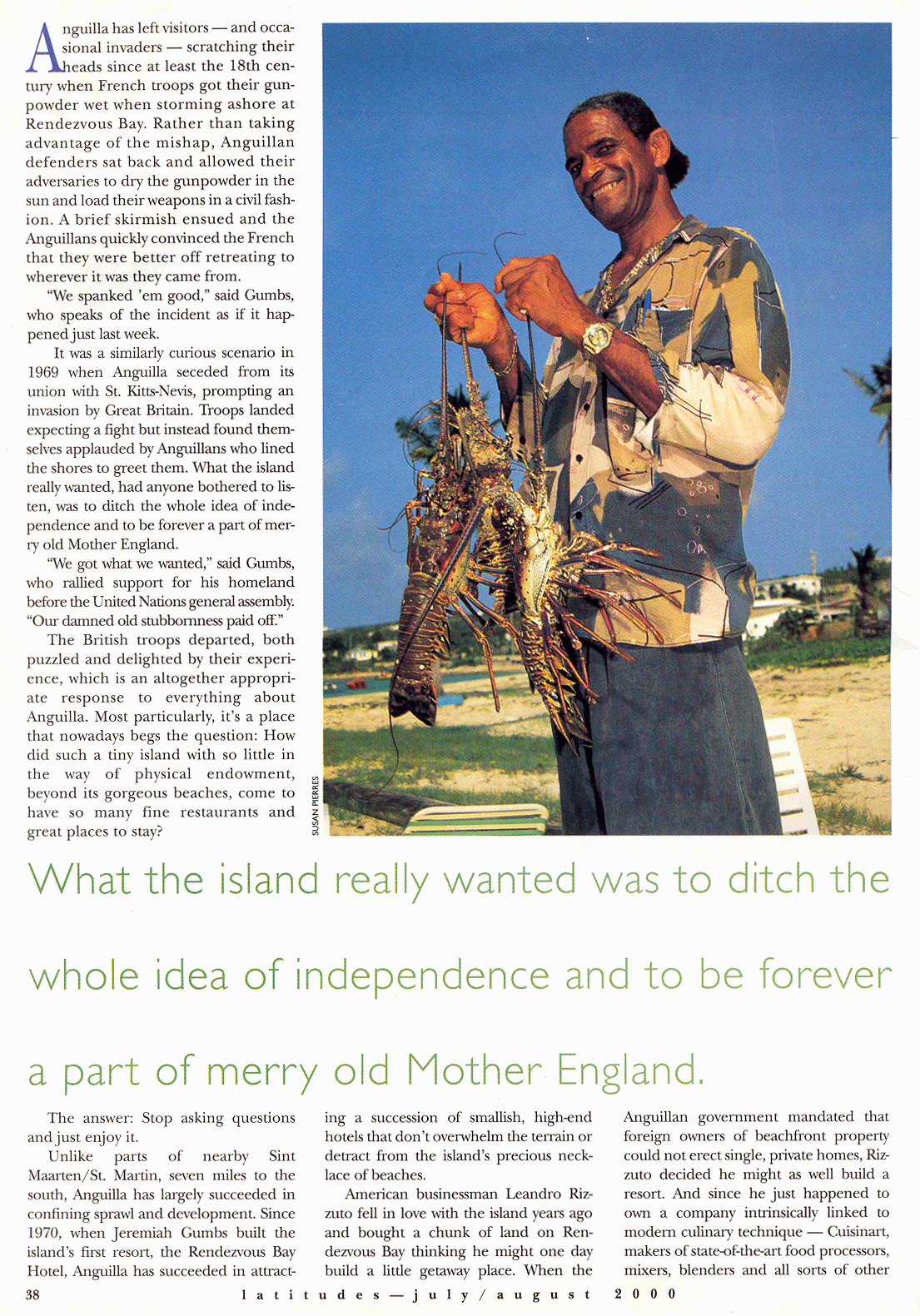 Anguilla has left visitors — and occasional invaders — scratching their heads since at least the 18th century when French troops got their gunpowder wet when storming ashore at Rendezvous Bay. Rather than taking advantage of the mishap, Anguillan defenders sat back and allowed their adversaries to dry the gunpowder in the sun and load their weapons in a civil fashion. A brief skirmish ensued and the Anguillans quickly convinced the French that they were better off retreating to wherever it was they came from.

"We spanked 'em good," said Gumbs, who speaks of the incident as if it happened just last week.

It was a similarly curious scenario in 1969 when Anguilla seceded from its union with St. Kitts-Nevis, prompting an invasion by Great Britain. Troops landed expecting a fight but instead found themselves applauded by Anguillans who lined the shores to greet them. What the island really wanted, had anyone bothered to listen, was to ditch the whole idea of independence and to be forever a part of merry old Mother England.

"We got what we wanted," said Gumbs, who rallied support for his homeland before the United Nations general assembly. "Our damned old stubbornness paid off."

The British troops departed, both puzzled and delighted by their experience, which is an altogether appropriate response to everything about Anguilla. Most particularly, it's a place that nowadays begs the question: How did such a tiny island with so little in the way of physical endowment, beyond its gorgeous beaches, come to have so many fine restaurants and great places to stay?

SUSAN PIERRES

What the island really wanted was to ditch the whole idea of independence and to be forever a part of merry old Mother England.

The answer: Stop asking questions and just enjoy it.

Unlike parts of nearby Sint Maarten/St. Martin, seven miles to the south, Anguilla has largely succeeded in confining sprawl and development. Since 1970, when Jeremiah Gumbs built the island's first resort, the Rendezvous Bay Hotel, Anguilla has succeeded in attracting a succession of smallish, high-end hotels that don't overwhelm the terrain or detract from the island's precious necklace of beaches.

American businessman Leandro Rizzuto fell in love with the island years ago and bought a chunk of land on Rendezvous Bay thinking he might one day build a little getaway place. When the Anguillan government mandated that foreign owners of beachfront property could not erect single, private homes, Rizzuto decided he might as well build a resort. And since he just happened to own a company intrinsically linked to modern culinary technique — Cuisinart, makers of state-of-the-art food processors, mixers, blenders and all sorts of other

38 latitudes — july / august 2000